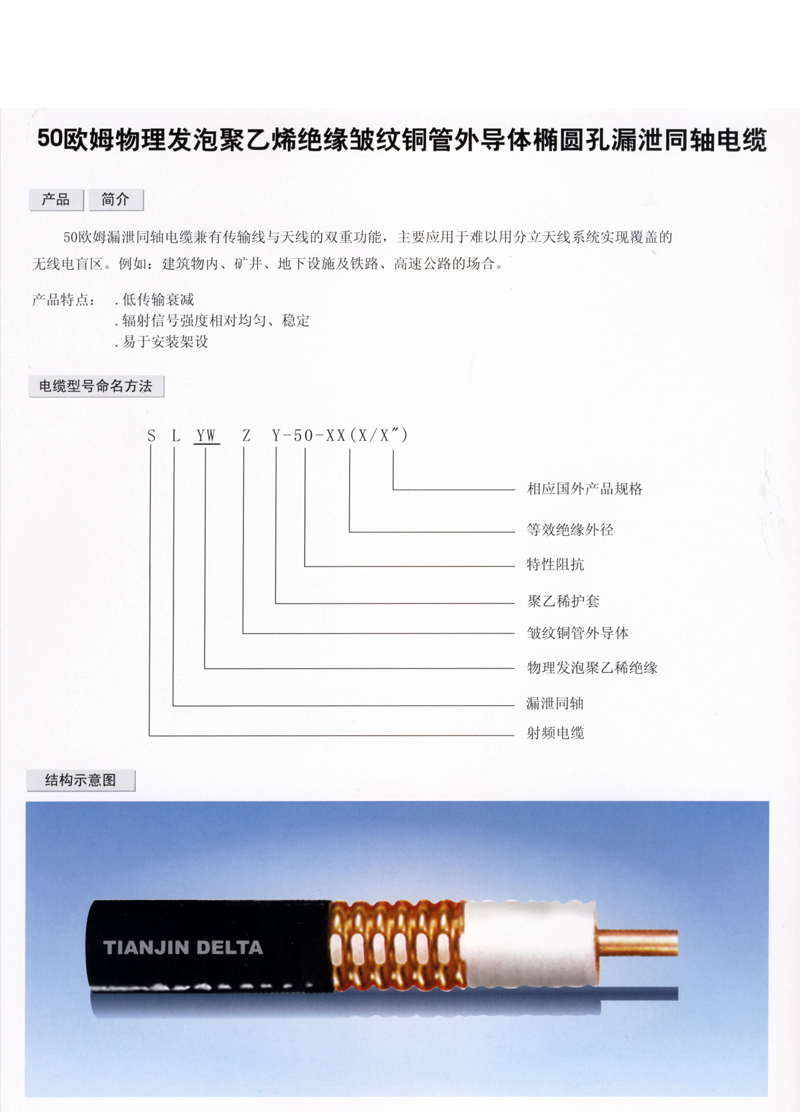 50欧姆物理发泡聚乙烯绝缘皱纹铜管外导体椭圆孔漏泄同轴电缆

产品 简介

50欧姆漏泄同轴电缆兼有传输线与天线的双重功能，主要应用于难以用分立天线系统实现覆盖的无线电盲区。例如：建筑物内、矿井、地下设施及铁路、高速公路的场合。

产品特点： .低传输衰减
.辐射信号强度相对均匀、稳定
.易于安装架设

电缆型号命名方法

S L YW Z Y-50-XX(X/X")

相应国外产品规格
等效绝缘外径
特性阻抗
聚乙稀护套
皱纹铜管外导体
物理发泡聚乙稀绝缘
漏泄同轴
射频电缆

结构示意图

TIANJIN DELTA